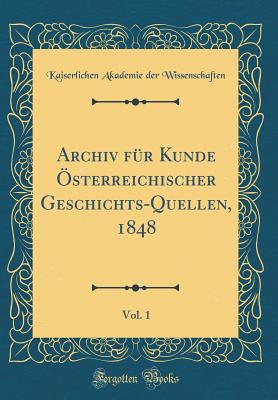 Kaiserlichen Akademie der Wissenschaften

Archiv für Kunde Österreichischer Geschichts-Quellen, 1848

Vol. 1

Forgotten Books